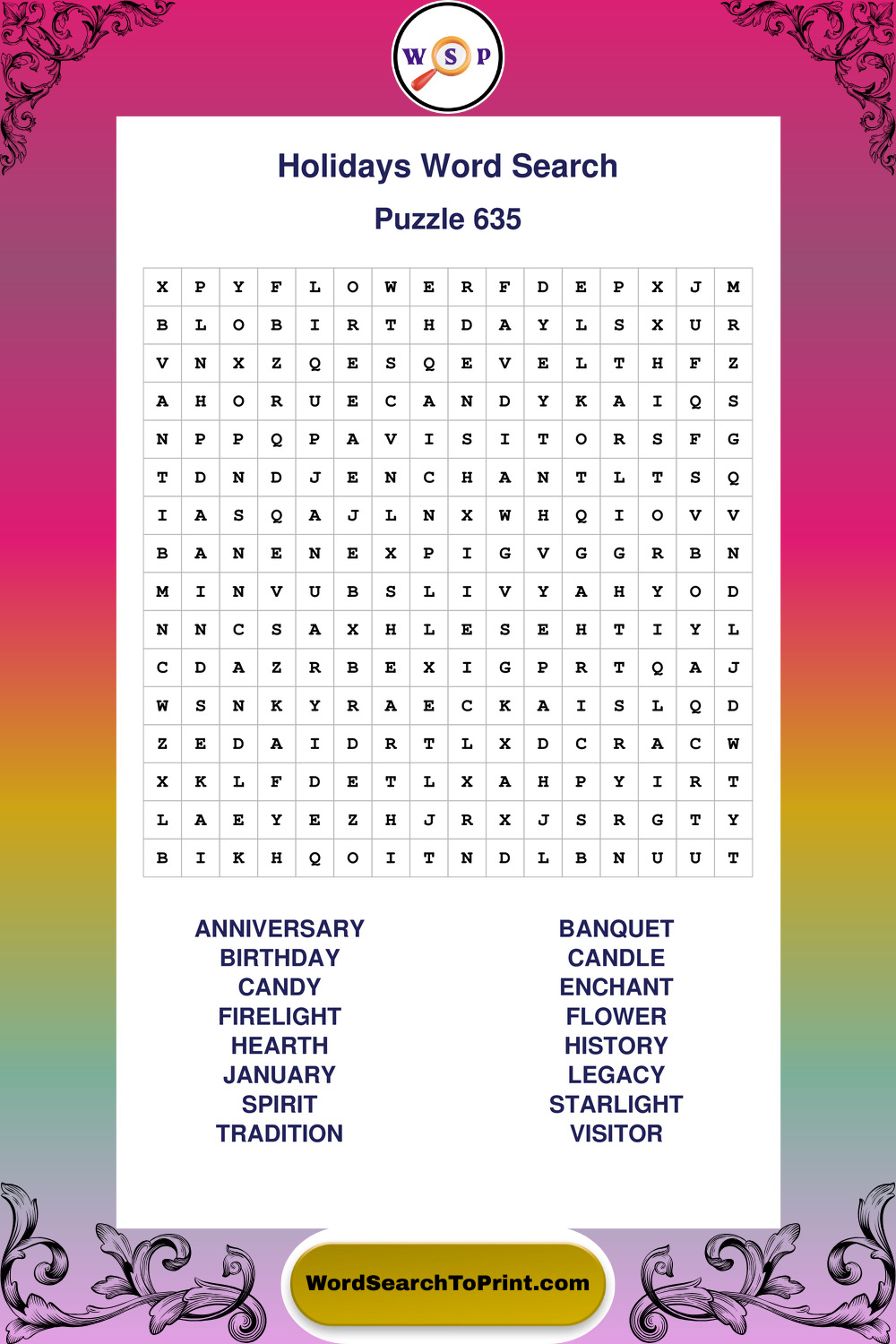 W S P

Holidays Word Search

Puzzle 635

| X | P | Y | F | L | O | W | E | R | F | D | E | P | X | J | M |
|---|---|---|---|---|---|---|---|---|---|---|---|---|---|---|---|
| B | L | O | B | I | R | T | H | D | A | Y | L | S | X | U | R |
| V | N | X | Z | Q | E | S | Q | E | V | E | L | T | H | F | Z |
| A | H | O | R | U | E | C | A | N | D | Y | K | A | I | Q | S |
| N | P | P | Q | P | A | V | I | S | I | T | O | R | S | F | G |
| T | D | N | D | J | E | N | C | H | A | N | T | L | T | S | Q |
| I | A | S | Q | A | J | L | N | X | W | H | Q | I | O | V | V |
| B | A | N | E | N | E | X | P | I | G | V | G | G | R | B | N |
| M | I | N | V | U | B | S | L | I | V | Y | A | H | Y | O | D |
| N | N | C | S | A | X | H | L | E | S | E | H | T | I | Y | L |
| C | D | A | Z | R | B | E | X | I | G | P | R | T | Q | A | J |
| W | S | N | K | Y | R | A | E | C | K | A | I | S | L | Q | D |
| Z | E | D | A | I | D | R | T | L | X | D | C | R | A | C | W |
| X | K | L | F | D | E | T | L | X | A | H | P | Y | I | R | T |
| L | A | E | Y | E | Z | H | J | R | X | J | S | R | G | T | Y |
| B | I | K | H | Q | O | I | T | N | D | L | B | N | U | U | T |

ANNIVERSARY
BIRTHDAY
CANDY
FIRELIGHT
HEARTH
JANUARY
SPIRIT
TRADITION

BANQUET
CANDLE
ENCHANT
FLOWER
HISTORY
LEGACY
STARLIGHT
VISITOR

WordSearchToPrint.com